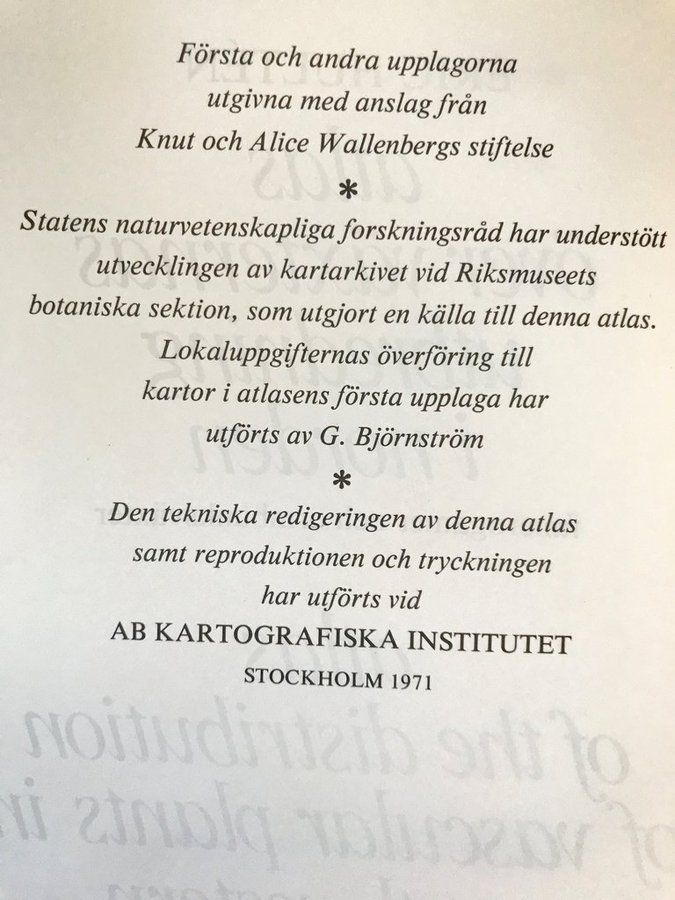 Första och andra upplagorna
utgivna med anslag från
Knut och Alice Wallenbergs stiftelse

*

Statens naturvetenskapliga forskningsråd har understött utvecklingen av kartarkivet vid Riksmuseets botaniska sektion, som utgjort en källa till denna atlas. Lokaluppgifternas överföring till kartor i atlasens första upplaga har utförts av G. Björnström

*

Den tekniska redigeringen av denna atlas samt reproduktionen och tryckningen har utförts vid
AB KARTOGRAFISKA INSTITUTET
STOCKHOLM 1971